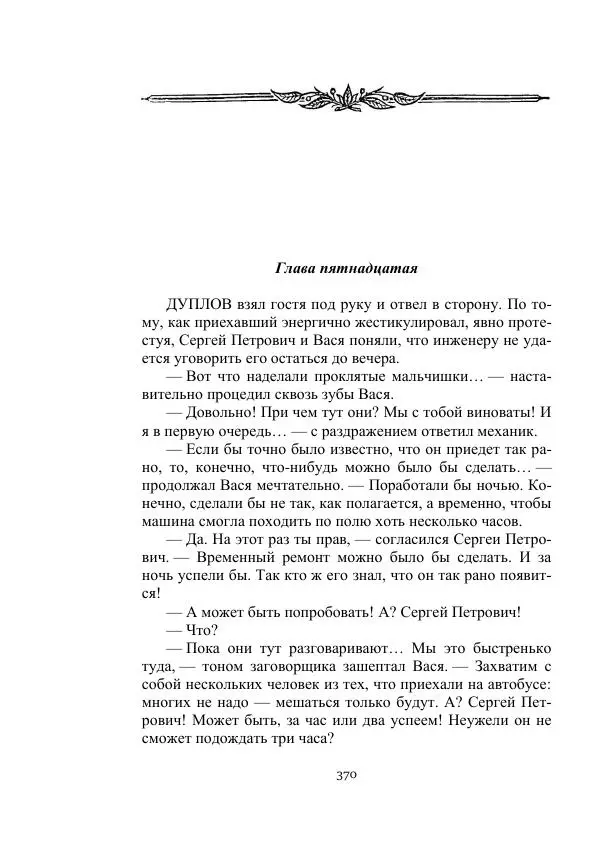 Глава пятнадцатая

ДУПЛОВ взял гостя под руку и отвел в сторону. По тому, как приехавший энергично жестикулировал, явно протестуя, Сергей Петрович и Вася поняли, что инженеру не удается уговорить его остаться до вечера.

— Вот что наделали проклятые мальчишки… — наставительно процедил сквозь зубы Вася.

— Довольно! При чем тут они? Мы с тобой виноваты! И я в первую очередь… — с раздражением ответил механик.

— Если бы точно было известно, что он приедет так рано, то, конечно, что-нибудь можно было бы сделать… — продолжал Вася мечтательно. — Поработали бы ночью. Конечно, сделали бы не так, как полагается, а временно, чтобы машина смогла походить по полю хоть несколько часов.

— Да. На этот раз ты прав, — согласился Сергеи Петрович. — Временный ремонт можно было бы сделать. И за ночь успели бы. Так кто ж его знал, что он так рано появится!

— А может быть попробовать! А? Сергей Петрович!

— Что?

— Пока они тут разговаривают… Мы это быстренько туда, — тоном заговорщика зашептал Вася. — Захватим с собой нескольких человек из тех, что приехали на автобусе: многих не надо — мешаться только будут. А? Сергей Петрович! Может быть, за час или два успеем! Неужели он не сможет подождать три часа?

370